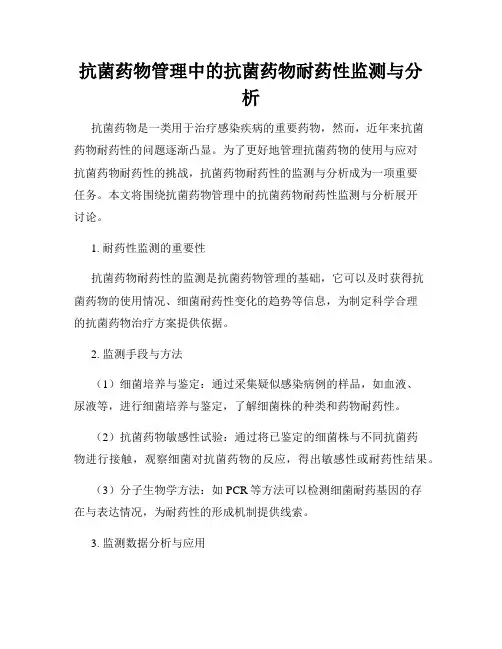 抗菌药物管理中的抗菌药物耐药性监测与分析

抗菌药物是一类用于治疗感染疾病的重要药物，然而，近年来抗菌药物耐药性的问题逐渐凸显。为了更好地管理抗菌药物的使用与应对抗菌药物耐药性的挑战，抗菌药物耐药性的监测与分析成为一项重要任务。本文将围绕抗菌药物管理中的抗菌药物耐药性监测与分析展开讨论。

1. 耐药性监测的重要性

抗菌药物耐药性的监测是抗菌药物管理的基础，它可以及时获得抗菌药物的使用情况、细菌耐药性变化的趋势等信息，为制定科学合理的抗菌药物治疗方案提供依据。

2. 监测手段与方法

（1）细菌培养与鉴定：通过采集疑似感染病例的样品，如血液、尿液等，进行细菌培养与鉴定，了解细菌株的种类和药物耐药性。

（2）抗菌药物敏感性试验：通过将已鉴定的细菌株与不同抗菌药物进行接触，观察细菌对抗菌药物的反应，得出敏感性或耐药性结果。

（3）分子生物学方法：如 PCR 等方法可以检测细菌耐药基因的存在与表达情况，为耐药性的形成机制提供线索。

3. 监测数据分析与应用